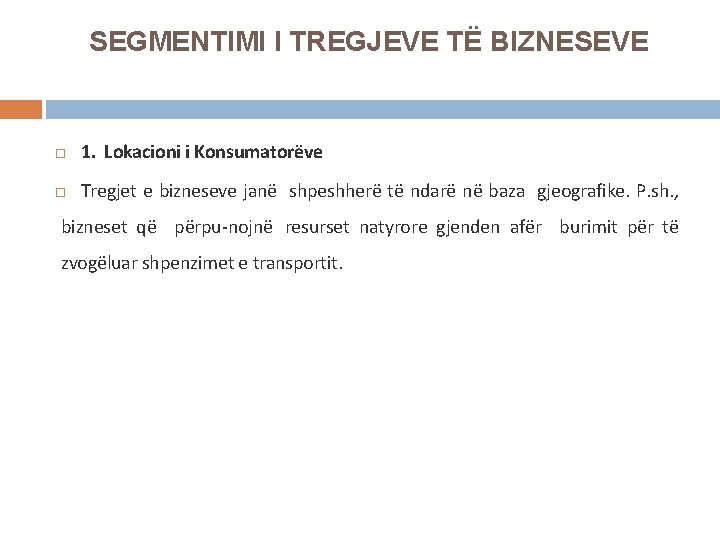 SEGMENTIMI I TREGJEVE TË BIZNESEVE

1. Lokacioni i Konsumatorëve

Tregjet e bizneseve janë shpeshherë të ndarë në baza gjeografike. P.sh., bizneset që përpu-nojnë resurset natyrore gjenden afër burimit për të zvogëluar shpenzimet e transportit.